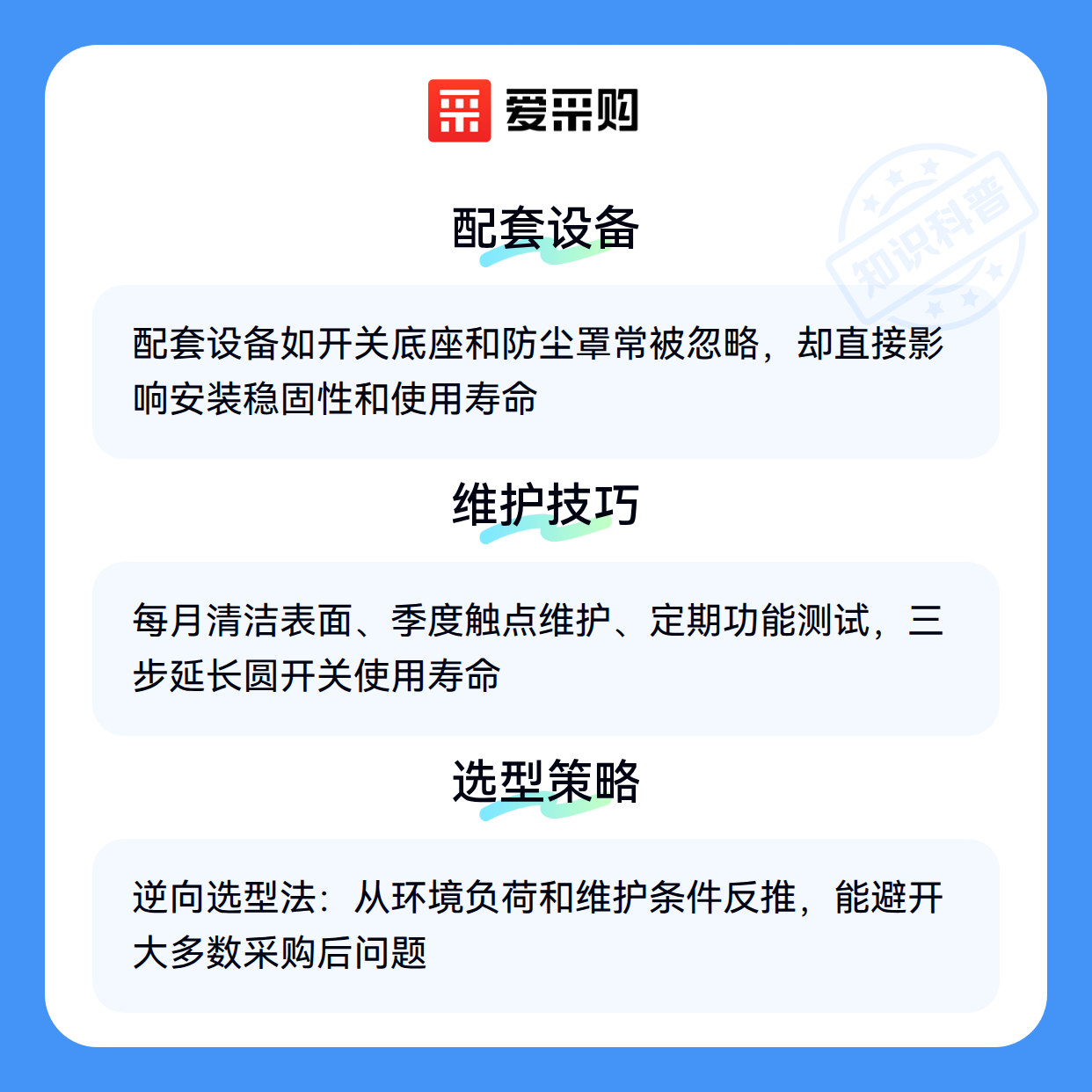 爱采购

配套设备

配套设备如开关底座和防尘罩常被忽略，却直接影响安装稳固性和使用寿命

维护技巧

每月清洁表面、季度触点维护、定期功能测试，三步延长圆开关使用寿命

选型策略

逆向选型法：从环境负荷和维护条件反推，能避开大多数采购后问题

知识科普